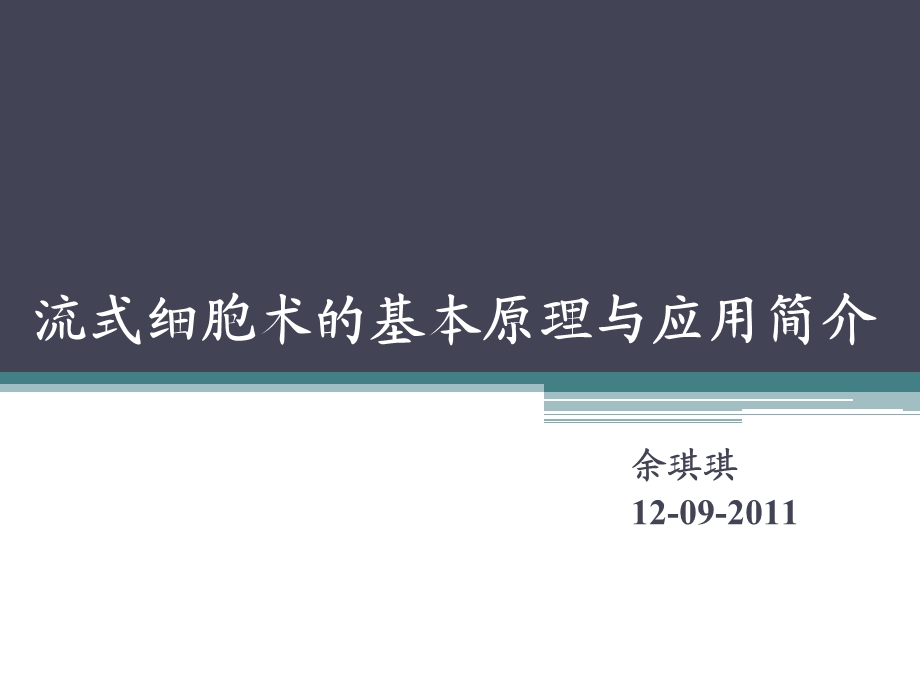 流式细胞术的基本原理与应用简介

余琪琪
12-09-2011